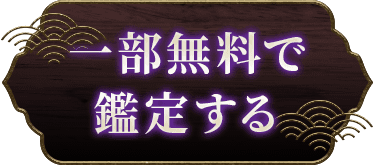 一部無料で
鑑定する